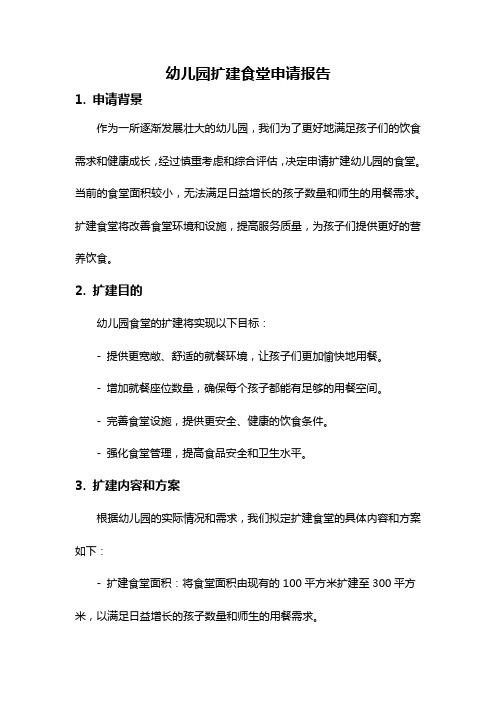 幼儿园扩建食堂申请报告

1. 申请背景

作为一所逐渐发展壮大的幼儿园，我们为了更好地满足孩子们的饮食需求和健康成长，经过慎重考虑和综合评估，决定申请扩建幼儿园的食堂。当前的食堂面积较小，无法满足日益增长的孩子数量和师生的用餐需求。扩建食堂将改善食堂环境和设施，提高服务质量，为孩子们提供更好的营养饮食。

2. 扩建目的

幼儿园食堂的扩建将实现以下目标：

- 提供更宽敞、舒适的就餐环境，让孩子们更加愉快地用餐。

- 增加就餐座位数量，确保每个孩子都能有足够的用餐空间。

- 完善食堂设施，提供更安全、健康的饮食条件。

- 强化食堂管理，提高食品安全和卫生水平。

3. 扩建内容和方案

根据幼儿园的实际情况和需求，我们拟定扩建食堂的具体内容和方案如下：

- 扩建食堂面积：将食堂面积由现有的 100 平方米扩建至 300 平方米，以满足日益增长的孩子数量和师生的用餐需求。